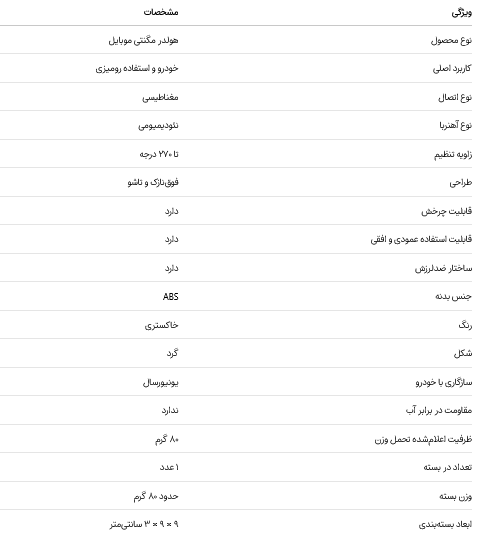 | ویژگی | مشخصات |
|---|---|
| نوع محصول | هولدر مگنتی موبایل |
| کاربرد اصلی | خودرو و استفاده رومیزی |
| نوع اتصال | مغناطیسی |
| نوع آهنربا | نئودیمیومی |
| زاویه تنظیم | تا ۲۷۰ درجه |
| طراحی | فوق‌نازک و تاشو |
| قابلیت چرخش | دارد |
| قابلیت استفاده عمودی و افقی | دارد |
| ساختار ضدلرزش | دارد |
| جنس بدنه | ABS |
| رنگ | خاکستری |
| شکل | گرد |
| سازگاری با خودرو | یونیورسال |
| مقاومت در برابر آب | ندارد |
| ظرفیت اعلام‌شده تحمل وزن | ۸۰ گرم |
| تعداد در بسته | ۱ عدد |
| وزن بسته | حدود ۸۰ گرم |
| ابعاد بسته‌بندی | ۹ × ۹ × ۳ سانتی‌متر |